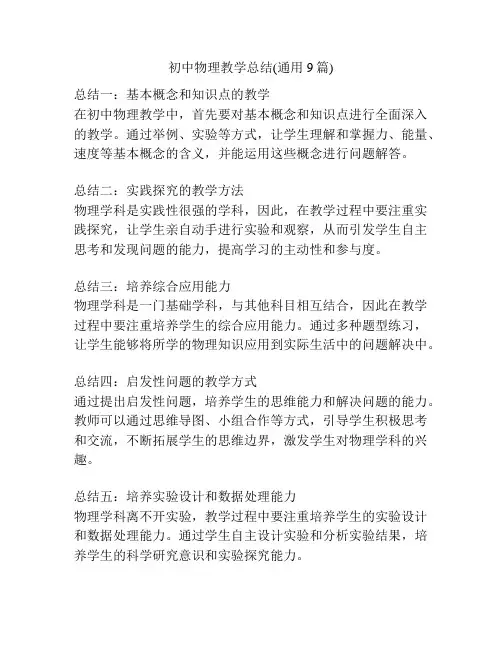 初中物理教学总结(通用 9 篇)

总结一：基本概念和知识点的教学
在初中物理教学中，首先要对基本概念和知识点进行全面深入的教学。通过举例、实验等方式，让学生理解和掌握力、能量、速度等基本概念的含义，并能运用这些概念进行问题解答。

总结二：实践探究的教学方法
物理学科是实践性很强的学科，因此，在教学过程中要注重实践探究，让学生亲自动手进行实验和观察，从而引发学生自主思考和发现问题的能力，提高学习的主动性和参与度。

总结三：培养综合应用能力
物理学科是一门基础学科，与其他科目相互结合，因此在教学过程中要注重培养学生的综合应用能力。通过多种题型练习，让学生能够将所学的物理知识应用到实际生活中的问题解决中。

总结四：启发性问题的教学方式
通过提出启发性问题，培养学生的思维能力和解决问题的能力。教师可以通过思维导图、小组合作等方式，引导学生积极思考和交流，不断拓展学生的思维边界，激发学生对物理学科的兴趣。

总结五：培养实验设计和数据处理能力
物理学科离不开实验，教学过程中要注重培养学生的实验设计和数据处理能力。通过学生自主设计实验和分析实验结果，培养学生的科学研究意识和实验探究能力。